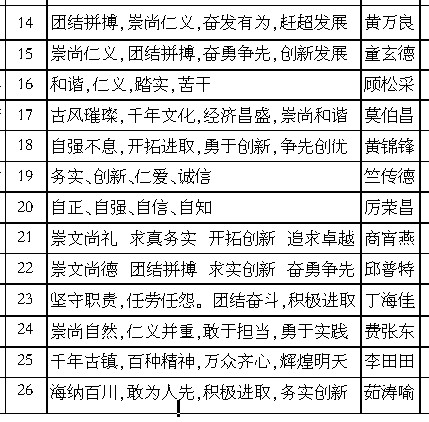 | 14 | 团结拼搏,崇尚仁义,奋发有为,赶超发展 | 黄万良 |
|---|---|---|
| 15 | 崇尚仁义,团结拼搏,奋勇争先,创新发展 | 童玄德 |
| 16 | 和谐,仁义,踏实,苦干 | 顾松采 |
| 17 | 古风璀璨,千年文化,经济昌盛,崇尚和谐 | 莫伯昌 |
| 18 | 自强不息,开拓进取,勇于创新,争先创优 | 黄锦锋 |
| 19 | 务实、创新、仁爱、诚信 | 竺传德 |
| 20 | 自正、自强、自信、自知 | 厉荣昌 |
| 21 | 崇文尚礼 求真务实 开拓创新 追求卓越 | 商宵燕 |
| 22 | 崇文尚德 团结拼搏 求实创新 奋勇争先 | 邱普特 |
| 23 | 坚守职责,任劳任怨。团结奋斗,积极进取 | 丁海佳 |
| 24 | 崇尚自然,仁义并重,敢于担当,勇于实践 | 费张东 |
| 25 | 千年古镇,百种精神,万众齐心,辉煌明天 | 李田田 |
| 26 | 海纳百川,敢为人先,积极进取,务实创新 | 茹涛喻 |